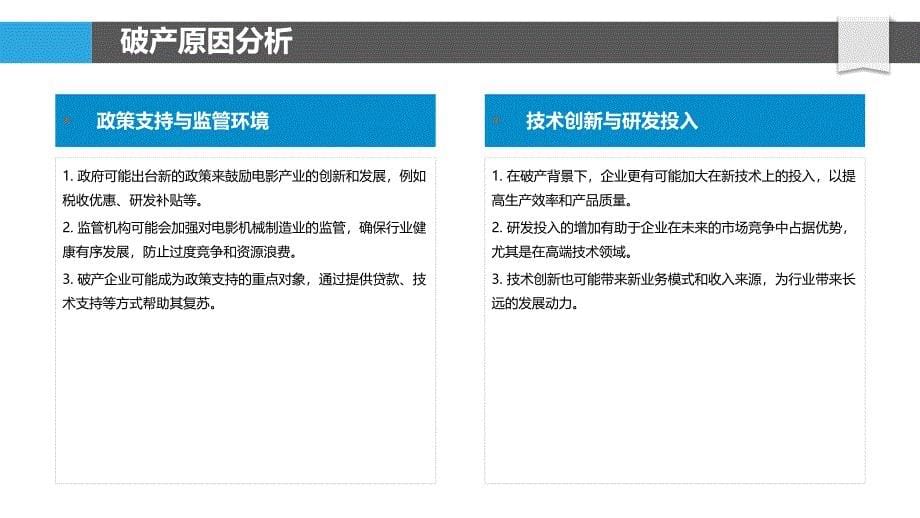 破产原因分析

政策支持与监管环境

1. 政府可能出台新的政策来鼓励电影产业的创新和发展，例如税收优惠、研发补贴等。

2. 监管机构可能会加强对电影机械制造业的监管，确保行业健康有序发展，防止过度竞争和资源浪费。

3. 破产企业可能成为政策支持的重点对象，通过提供贷款、技术支持等方式帮助其复苏。

技术创新与研发投入

1. 在破产背景下，企业更有可能加大在新技术上的投入，以提高生产效率和产品质量。

2. 研发投入的增加有助于企业在未来的市场竞争中占据优势，尤其是在高端技术领域。

3. 技术创新也可能带来新业务模式和收入来源，为行业带来长远的发展动力。